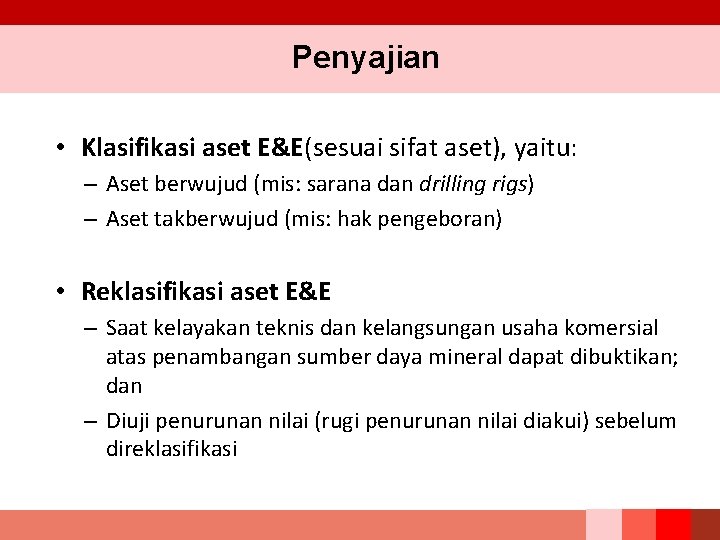 Penyajian

• Klasifikasi aset E&E(sesuai sifat aset), yaitu:
– Aset berwujud (mis: sarana dan drilling rigs)
– Aset takberwujud (mis: hak pengeboran)

• Reklasifikasi aset E&E
– Saat kelayakan teknis dan kelangsungan usaha komersial atas penambangan sumber daya mineral dapat dibuktikan; dan
– Diuji penurunan nilai (rugi penurunan nilai diakui) sebelum direklasifikasi